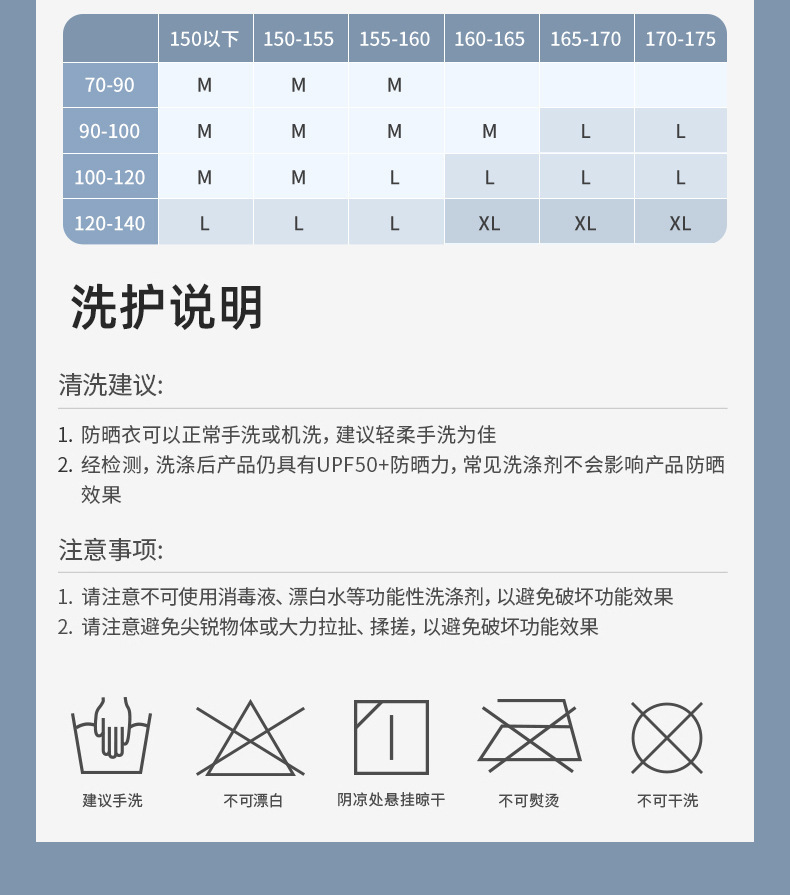 |  | 150以下 | 150-155 | 155-160 | 160-165 | 165-170 | 170-175 |
|---|---|---|---|---|---|---|
| 70-90 | M | M | M |  |  |  |
| 90-100 | M | M | M | M | L | L |
| 100-120 | M | M | L | L | L | L |
| 120-140 | L | L | L | XL | XL | XL |

洗护说明

清洗建议:

1. 防晒衣可以正常手洗或机洗，建议轻柔手洗为佳
2. 经检测，洗涤后产品仍具有UPF50+防晒力，常见洗涤剂不会影响产品防晒效果

注意事项:

1. 请注意不可使用消毒液、漂白水等功能性洗涤剂，以避免破坏功能效果
2. 请注意避免尖锐物体或大力拉扯、揉搓，以避免破坏功能效果

建议手洗

不可漂白

阴凉处悬挂晾干

不可熨烫

不可干洗